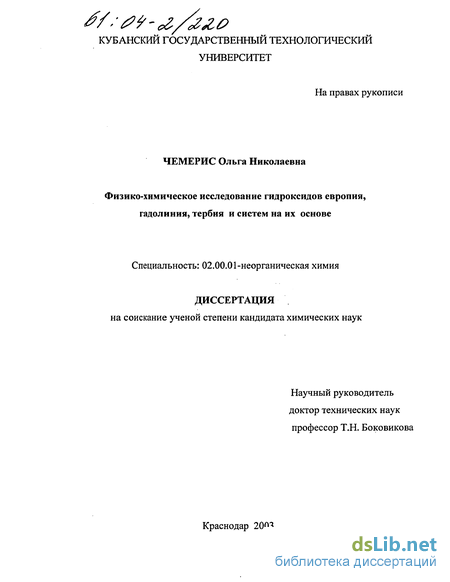 61:04-2/220

КУБАНСКИЙ ГОСУДАРСТВЕННЫЙ ТЕХНОЛОГИЧЕСКИЙ УНИВЕРСИТЕТ

На правах рукописи

ЧЕМЕРИС Ольга Николаевна

Физико-химическое исследование гидроксидов европия, гадолиния, тербия и систем на их основе

Специальность: 02.00.01-неорганическая химия

ДИССЕРТАЦИЯ

на соискание ученой степени кандидата химических наук

Научный руководитель
доктор технических наук
профессор Т.Н. Боковикова

Краснодар 2003

dsLib.net
библиотека диссертаций